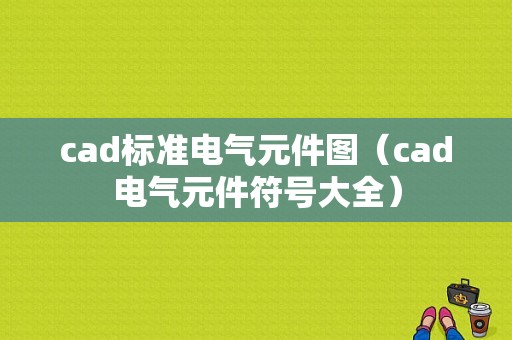 cad标准电气元件图（cad电气元件符号大全）